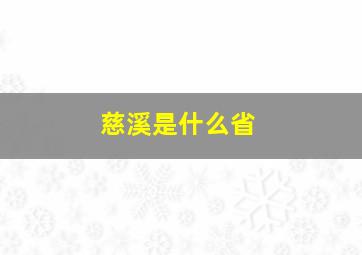 慈溪是什么省